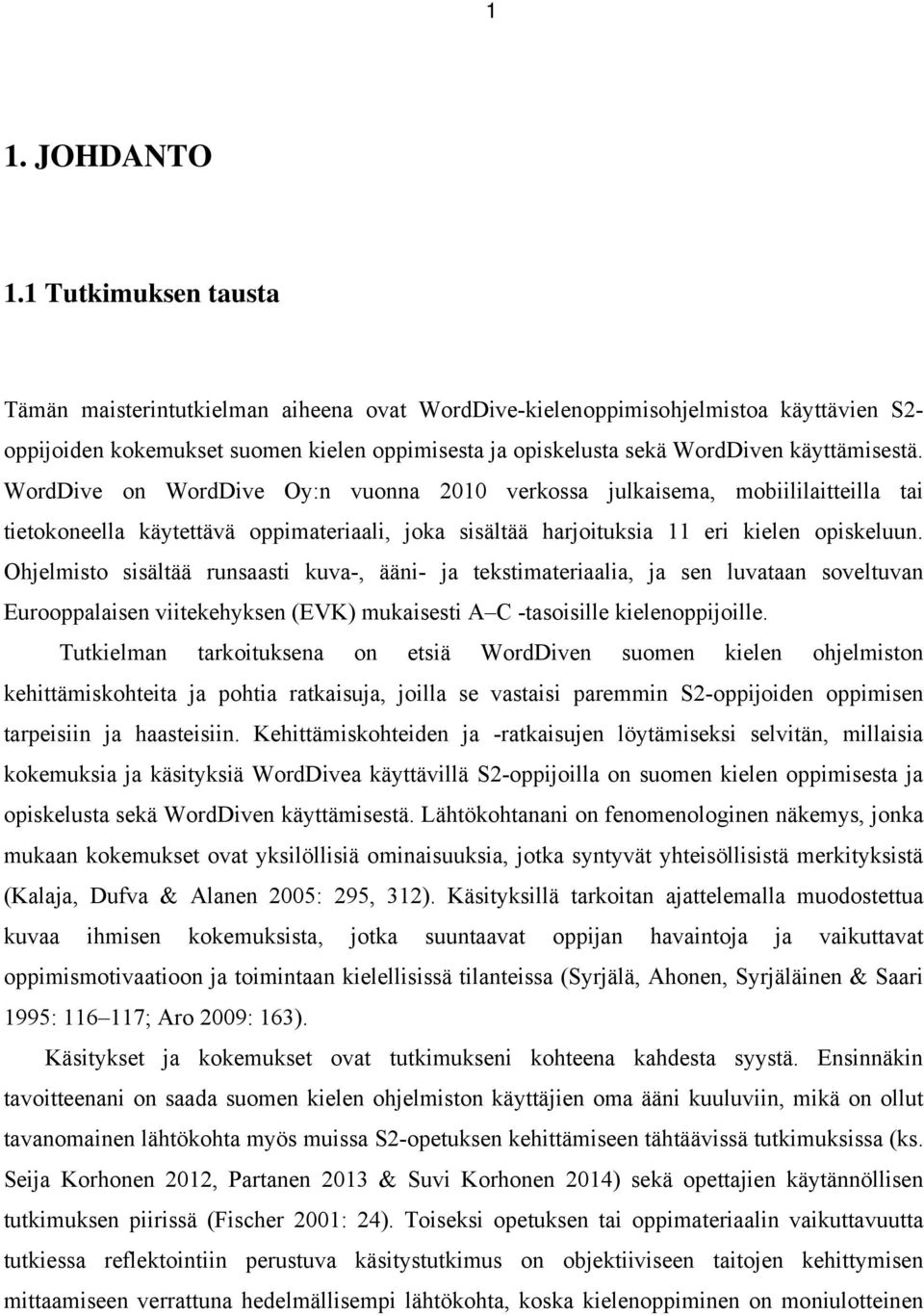 1

1. JOHDANTO

1.1 Tutkimuksen tausta

Tämän maisterintutkielman aiheena ovat WordDive-kielenoppimisohjelmistoa käyttävien S2-oppijoiden kokemukset suomen kielen oppimisesta ja opiskelusta sekä WordDiven käyttämisestä. WordDive on WordDive Oy:n vuonna 2010 verkossa julkaisema, mobiililaitteilla tai tietokoneella käytettävä oppimateriaali, joka sisältää harjoituksia 11 eri kielen opiskeluun. Ohjelmisto sisältää runsaasti kuva-, ääni- ja tekstimateriaalia, ja sen luvataan soveltuvan Eurooppalaisen viitekehyksen (EVK) mukaisesti A–C -tasoisille kielenoppijoille.

Tutkielman tarkoituksena on etsiä WordDiven suomen kielen ohjelmiston kehittämiskohteita ja pohtia ratkaisuja, joilla se vastaisi paremmin S2-oppijoiden oppimisen tarpeisiin ja haasteisiin. Kehittämiskohteiden ja -ratkaisujen löytämiseksi selvitän, millaisia kokemuksia ja käsityksiä WordDivea käyttävillä S2-oppijoilla on suomen kielen oppimisesta ja opiskelusta sekä WordDiven käyttämisestä. Lähtökohtanani on fenomenologinen näkemys, jonka mukaan kokemukset ovat yksilöllisiä ominaisuuksia, jotka syntyvät yhteisöllisistä merkityksistä (Kalaja, Dufva & Alanen 2005: 295, 312). Käsityksillä tarkoitan ajattelemalla muodostettua kuvaa ihmisen kokemuksista, jotka suuntaavat oppijan havaintoja ja vaikuttavat oppimismotivaatioon ja toimintaan kielellisissä tilanteissa (Syrjälä, Ahonen, Syrjäläinen & Saari 1995: 116–117; Aro 2009: 163).

Käsitykset ja kokemukset ovat tutkimukseni kohteena kahdesta syystä. Ensinnäkin tavoitteenani on saada suomen kielen ohjelmiston käyttäjien oma ääni kuuluviin, mikä on ollut tavanomainen lähtökohta myös muissa S2-opetuksen kehittämiseen tähtäävissä tutkimuksissa (ks. Seija Korhonen 2012, Partanen 2013 & Suvi Korhonen 2014) sekä opettajien käytännöllisen tutkimuksen piirissä (Fischer 2001: 24). Toiseksi opetuksen tai oppimateriaalin vaikuttavuutta tutkiessa reflektointiin perustuva käsitystutkimus on objektiiviseen taitojen kehittymisen mittaamiseen verrattuna hedelmällisempi lähtökohta, koska kielenoppiminen on moniulotteinen